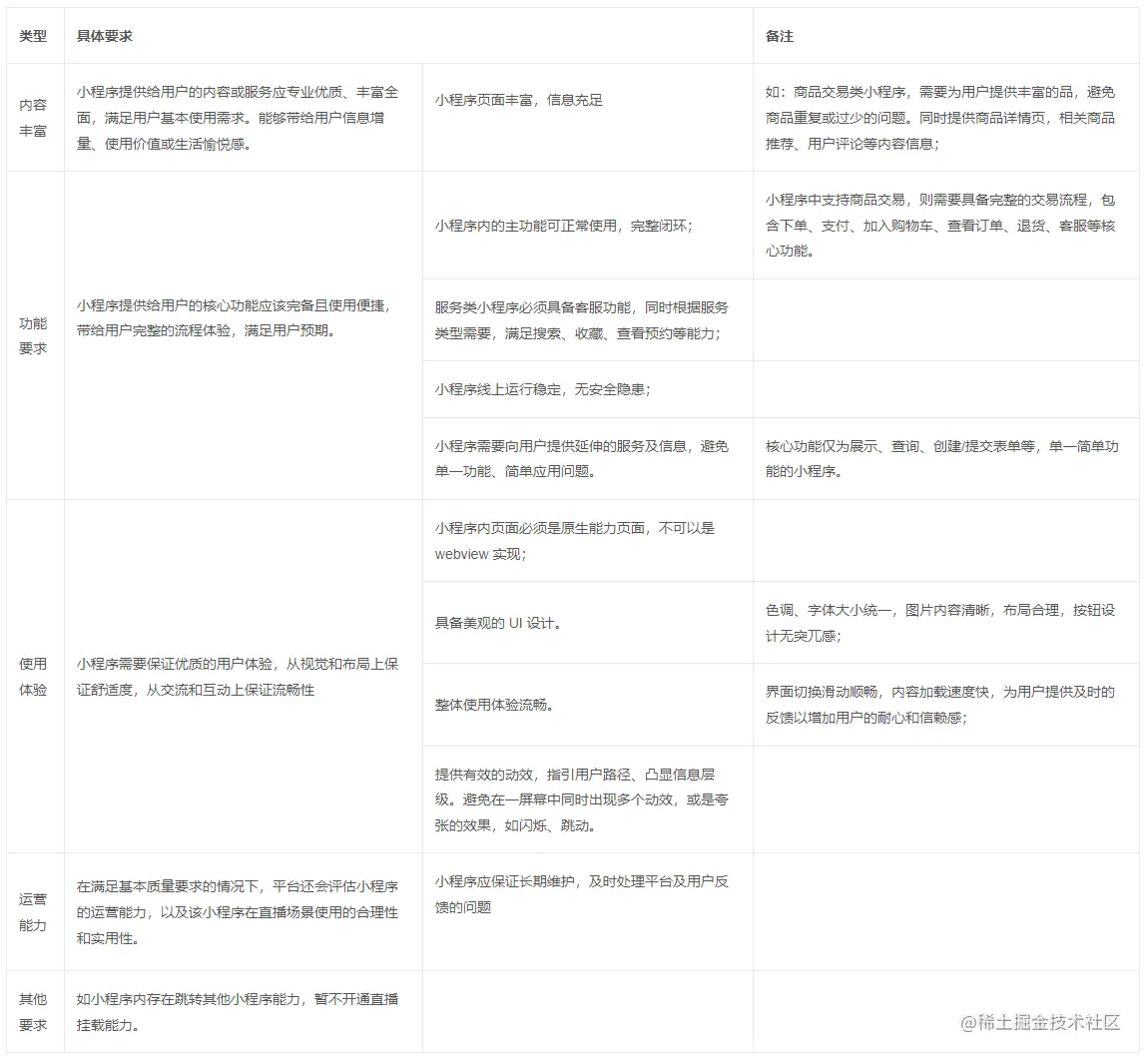 | 类型 | 具体要求 | | 备注 |
|---|---|---|---|
| 内容丰富 | 小程序提供给用户的内容或服务应专业优质、丰富全面，满足用户基本使用需求。能够带给用户信息增量、使用价值或生活愉悦感。 | 小程序页面丰富，信息充足 | 如：商品交易类小程序，需要为用户提供丰富的品，避免商品重复或过少的问题。同时提供商品详情页，相关商品推荐、用户评论等内容信息； |
| 功能要求 | 小程序提供给用户的核心功能应该完备且使用便捷，带给用户完整的流程体验，满足用户预期。 | 小程序内的主功能可正常使用，完整闭环； | 小程序中支持商品交易，则需要具备完整的交易流程，包含下单、支付、加入购物车、查看订单、退货、客服等核心功能。 |
| | | 服务类小程序必须具备客服功能，同时根据服务类型需要，满足搜索、收藏、查看预约等能力； | |
| | | 小程序线上运行稳定，无安全隐患； | |
| | | 小程序需要向用户提供延伸的服务及信息，避免单一功能、简单应用问题。 | 核心功能仅为展示、查询、创建/提交表单等，单一简单功能的小程序。 |
| 使用体验 | 小程序需要保证优质的用户体验，从视觉和布局上保证舒适度，从交流和互动上保证流畅性 | 小程序内页面必须是原生能力页面，不可以是 webview 实现； | |
| | | 具备美观的 UI 设计。 | 色调、字体大小统一，图片内容清晰，布局合理，按钮设计无突兀感； |
| | | 整体使用体验流畅。 | 界面切换滑动顺畅，内容加载速度快，为用户提供及时的反馈以增加用户的耐心和信赖感； |
| | | 提供有效的动效，指引用户路径、凸显信息层级。避免在一屏幕中同时出现多个动效，或是夸张的效果，如闪烁、跳动。 | |
| 运营能力 | 在满足基本质量要求的情况下，平台还会评估小程序的运营能力，以及该小程序在直播场景使用的合理性和实用性。 | 小程序应保证长期维护，及时处理平台及用户反馈的问题 | |
| 其他要求 | 如小程序内存在跳转其他小程序能力，暂不开通直播挂载能力。 | | |

@稀土掘金技术社区